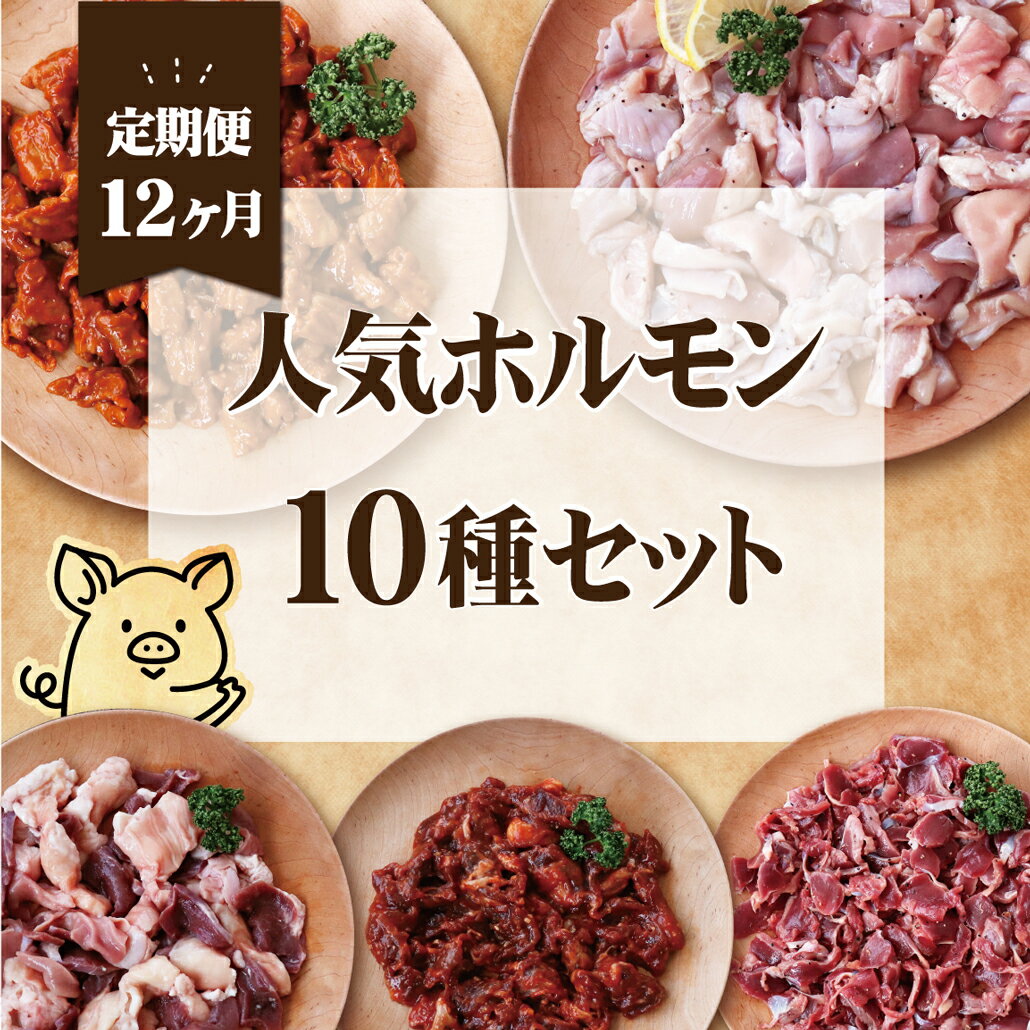 定期便
12ヶ月

人気ホルモン
10種セット